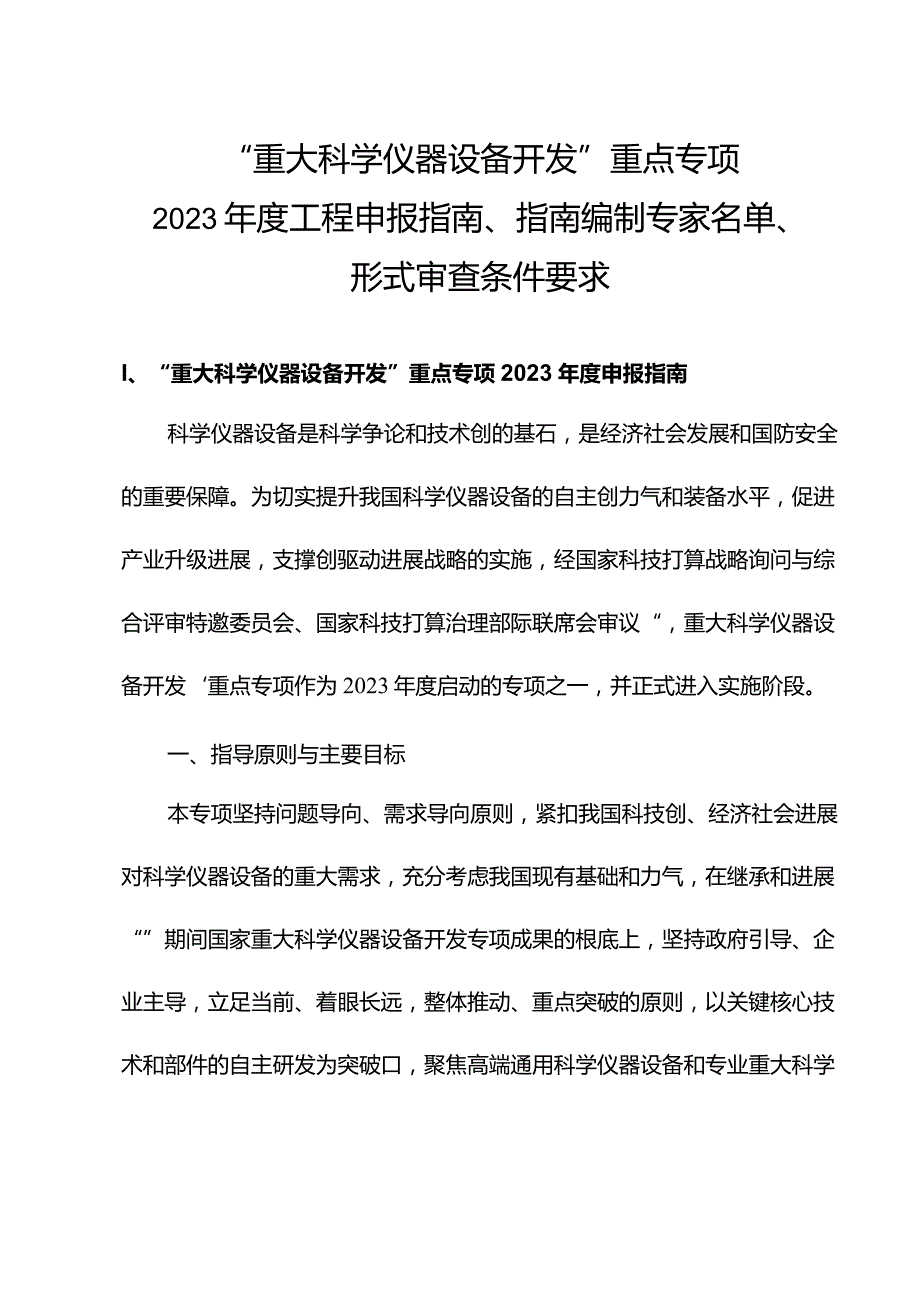 “重大科学仪器设备开发”重点专项
2023年度工程申报指南、指南编制专家名单、
形式审查条件要求

I、“重大科学仪器设备开发”重点专项2023年度申报指南

科学仪器设备是科学争论和技术创的基石，是经济社会发展和国防安全的重要保障。为切实提升我国科学仪器设备的自主创力气和装备水平，促进产业升级进展，支撑创驱动进展战略的实施，经国家科技打算战略询问与综合评审特邀委员会、国家科技打算治理部际联席会审议“，重大科学仪器设备开发‘重点专项作为2023年度启动的专项之一，并正式进入实施阶段。

一、指导原则与主要目标

本专项坚持问题导向、需求导向原则，紧扣我国科技创、经济社会进展对科学仪器设备的重大需求，充分考虑我国现有基础和力气，在继承和进展“”期间国家重大科学仪器设备开发专项成果的根底上，坚持政府引导、企业主导，立足当前、着眼长远，整体推动、重点突破的原则，以关键核心技术和部件的自主研发为突破口，聚焦高端通用科学仪器设备和专业重大科学